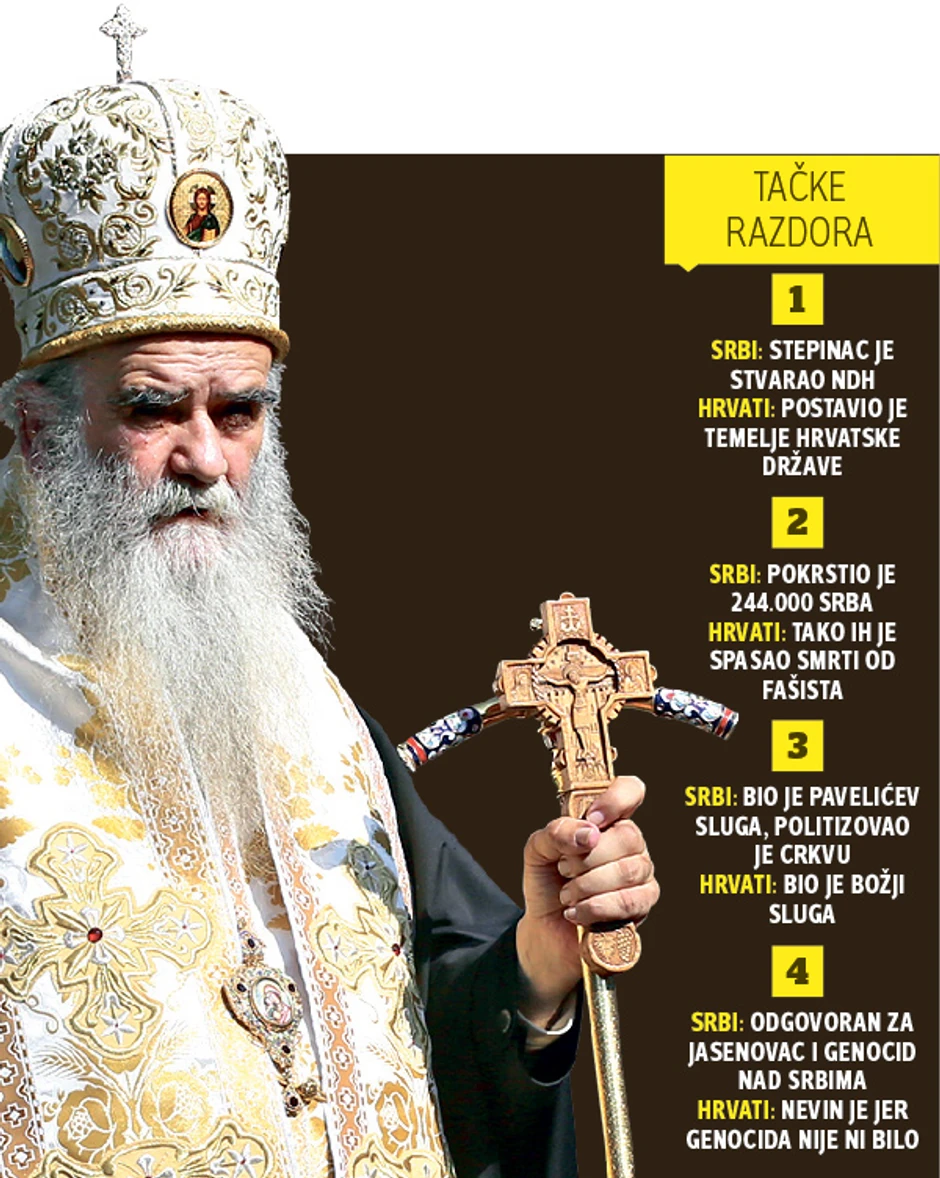 TAČKE RAZDORA

1

SRBI: STEPINAC JE STVARAO NDH
HRVATI: POSTAVIO JE TEMELJE HRVATSKE DRŽAVE

2

SRBI: POKRSTIO JE 244.000 SRBA
HRVATI: TAKO IH JE SPASAO SMRTI OD FAŠISTA

3

SRBI: BIO JE PAVELIĆEV SLUGA, POLITIZOVAO JE CRKVU
HRVATI: BIO JE BOŽJI SLUGA

4

SRBI: ODGOVORAN ZA JASENOVAC I GENOCID NAD SRBIMA
HRVATI: NEVIN JE JER GENOCIDA NIJE NI BILO